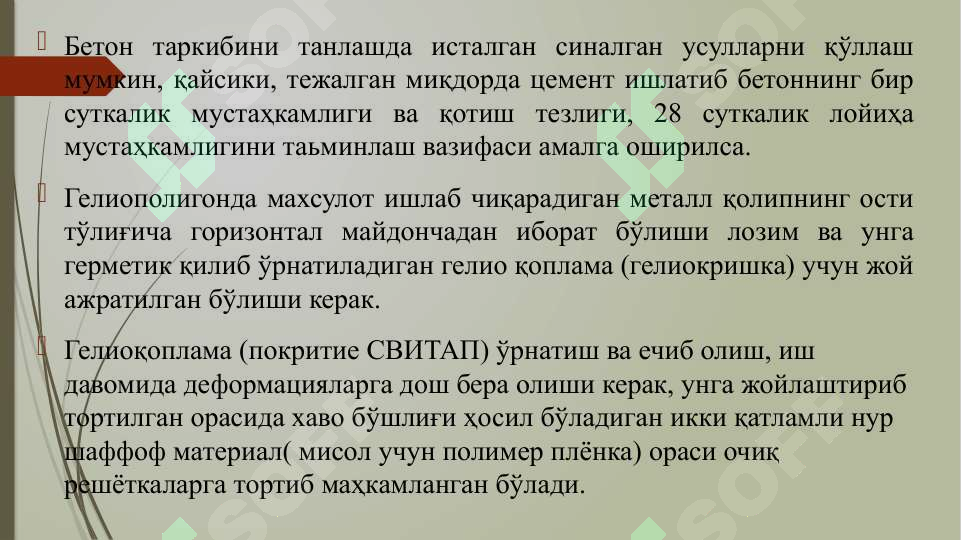 Бетон таркибини танлашда исталган синалган усулларни қўллаш мумкин, қайсики, тежалган миқдорда цемент ишлатиб бетоннинг бир суткалик мустаҳкамлиги ва қотиш тезлиги, 28 суткалик лойиҳа мустаҳкамлигини таьминлаш вазифаси амалга оширилса.

Гелиополигонда махсулот ишлаб чиқарадиган металл қолипнинг ости тўлиғича горизонтал майдончадан иборат бўлиши лозим ва унга герметик қилиб ўрнатиладиган гелио қоплама (гелиокришка) учун жой ажратилган бўлиши керак.

Гелиоқоплама (покритие СВИТАП) ўрнатиш ва ечиб олиш, иш давомида деформацияларга дош бера олиши керак, унга жойлаштириб тортилган орасида хаво бўшлиғи ҳосил бўладиган икки қатламли нур шаффоф материал( мисол учун полимер плёнка) ораси очиқ решёткаларга тортиб маҳкамланган бўлади.